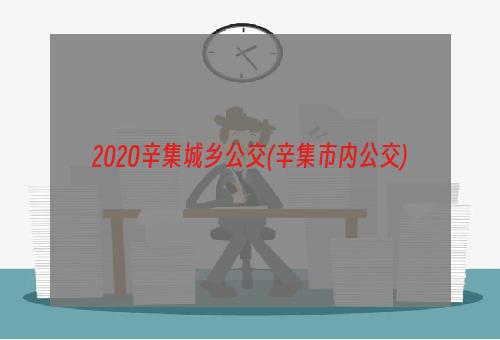 2020辛集城乡公交(辛集市内公交)